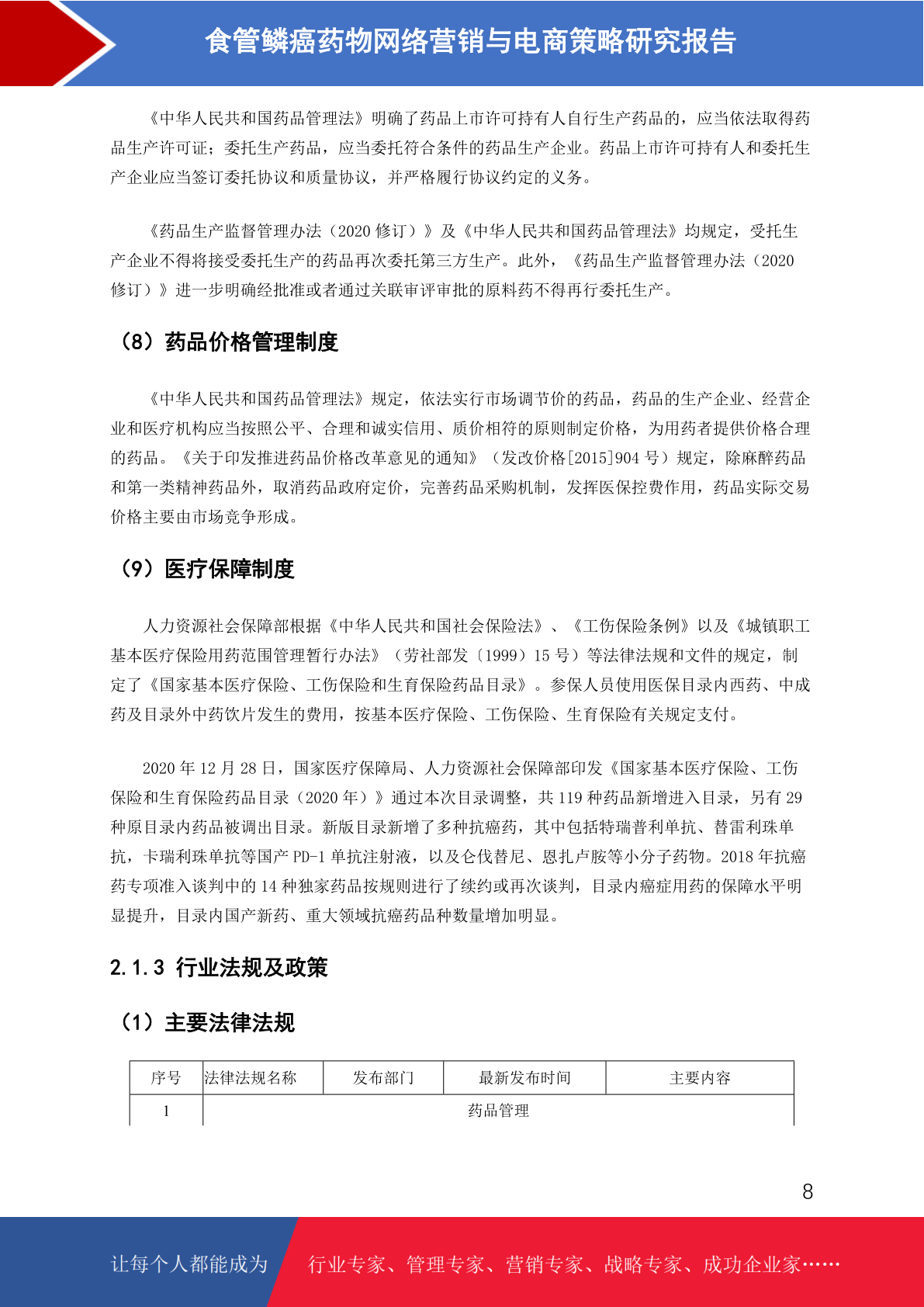 食管鳞癌药物网络营销与电商策略研究报告

《中华人民共和国药品管理法》明确了药品上市许可持有人自行生产药品的，应当依法取得药品生产许可证；委托生产药品，应当委托符合条件的药品生产企业。药品上市许可持有人和委托生产企业应当签订委托协议和质量协议，并严格履行协议约定的义务。

《药品生产监督管理办法（2020 修订）》及《中华人民共和国药品管理法》均规定，受托生产企业不得将接受委托生产的药品再次委托第三方生产。此外，《药品生产监督管理办法（2020 修订）》进一步明确经批准或者通过关联审评审批的原料药不得再行委托生产。

（8）药品价格管理制度

《中华人民共和国药品管理法》规定，依法实行市场调节价的药品，药品的生产企业、经营企业和医疗机构应当按照公平、合理和诚实信用、质价相符的原则制定价格，为用药者提供价格合理的药品。《关于印发推进药品价格改革意见的通知》（发改价格[2015]904 号）规定，除麻醉药品和第一类精神药品外，取消药品政府定价，完善药品采购机制，发挥医保控费作用，药品实际交易价格主要由市场竞争形成。

（9）医疗保障制度

人力资源社会保障部根据《中华人民共和国社会保险法》、《工伤保险条例》以及《城镇职工基本医疗保险用药范围管理暂行办法》（劳社部发〔1999〕15 号）等法律法规和文件的规定，制定了《国家基本医疗保险、工伤保险和生育保险药品目录》。参保人员使用医保目录内西药、中成药及目录外中药饮片发生的费用，按基本医疗保险、工伤保险、生育保险有关规定支付。

2020 年 12 月 28 日，国家医疗保障局、人力资源社会保障部印发《国家基本医疗保险、工伤保险和生育保险药品目录（2020 年）》通过本次目录调整，共 119 种药品新增进入目录，另有 29 种原目录内药品被调出目录。新版目录新增了多种抗癌药，其中包括特瑞普利单抗、替雷利珠单抗，卡瑞利珠单抗等国产 PD-1 单抗注射液，以及仑伐替尼、恩扎卢胺等小分子药物。2018 年抗癌药专项准入谈判中的 14 种独家药品按规则进行了续约或再次谈判，目录内癌症用药的保障水平明显提升，目录内国产新药、重大领域抗癌药品种数量增加明显。

2.1.3 行业法规及政策

（1）主要法律法规

| 序号 | 法律法规名称 | 发布部门 | 最新发布时间 | 主要内容 |
|---|---|---|---|---|
| 1 | 药品管理 | | | |

8

让每个人都能成为 行业专家、管理专家、营销专家、战略专家、成功企业家……